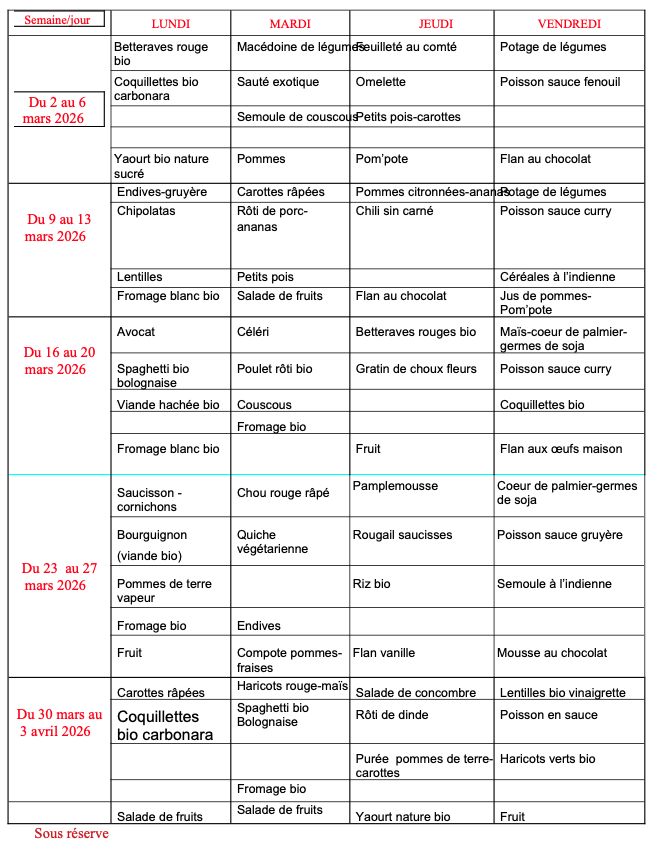 | Semaine/jour | LUNDI | MARDI | JEUDI | VENDREDI |
|---|---|---|---|---|
| Du 2 au 6 mars 2026 | Betteraves rouge bio | Macédoine de légumes | Feuilleté au comté | Potage de légumes |
| | Coquillettes bio carbonara | Sauté exotique | Omelette | Poisson sauce fenouil |
| | | Semoule de couscous | Petits pois-carottes | |
| | | | | |
| | Yaourt bio nature sucré | Pommes | Pom'pote | Flan au chocolat |
| Du 9 au 13 mars 2026 | Endives-gruyère | Carottes râpées | Pommes citronnées-ananas | Potage de légumes |
| | Chipolatas | Rôti de porc-ananas | Chili sin carné | Poisson sauce curry |
| | Lentilles | Petits pois | | Céréales à l'indienne |
| | Fromage blanc bio | Salade de fruits | Flan au chocolat | Jus de pommes-Pom'pote |
| Du 16 au 20 mars 2026 | Avocat | Céléri | Betteraves rouges bio | Maïs-coeur de palmier-germes de soja |
| | Spaghetti bio bolognaise | Poulet rôti bio | Gratin de choux fleurs | Poisson sauce curry |
| | Viande hachée bio | Couscous | | Coquillettes bio |
| | | Fromage bio | | |
| | Fromage blanc bio | | Fruit | Flan aux œufs maison |
| Du 23 au 27 mars 2026 | Saucisson - cornichons | Chou rouge râpé | Pamplemousse | Coeur de palmier-germes de soja |
| | Bourguignon (viande bio) | Quiche végétarienne | Rougail saucisses | Poisson sauce gruyère |
| | Pommes de terre vapeur | | Riz bio | Semoule à l'indienne |
| | Fromage bio | Endives | | |
| | Fruit | Compote pommes-fraises | Flan vanille | Mousse au chocolat |
| Du 30 mars au 3 avril 2026 | Carottes râpées | Haricots rouge-maïs | Salade de concombre | Lentilles bio vinaigrette |
| | Coquillettes bio carbonara | Spaghetti bio Bolognaise | Rôti de dinde | Poisson en sauce |
| | | | Purée pommes de terre-carottes | Haricots verts bio |
| | | Fromage bio | | |
| | Salade de fruits | Salade de fruits | Yaourt nature bio | Fruit |

Sous réserve